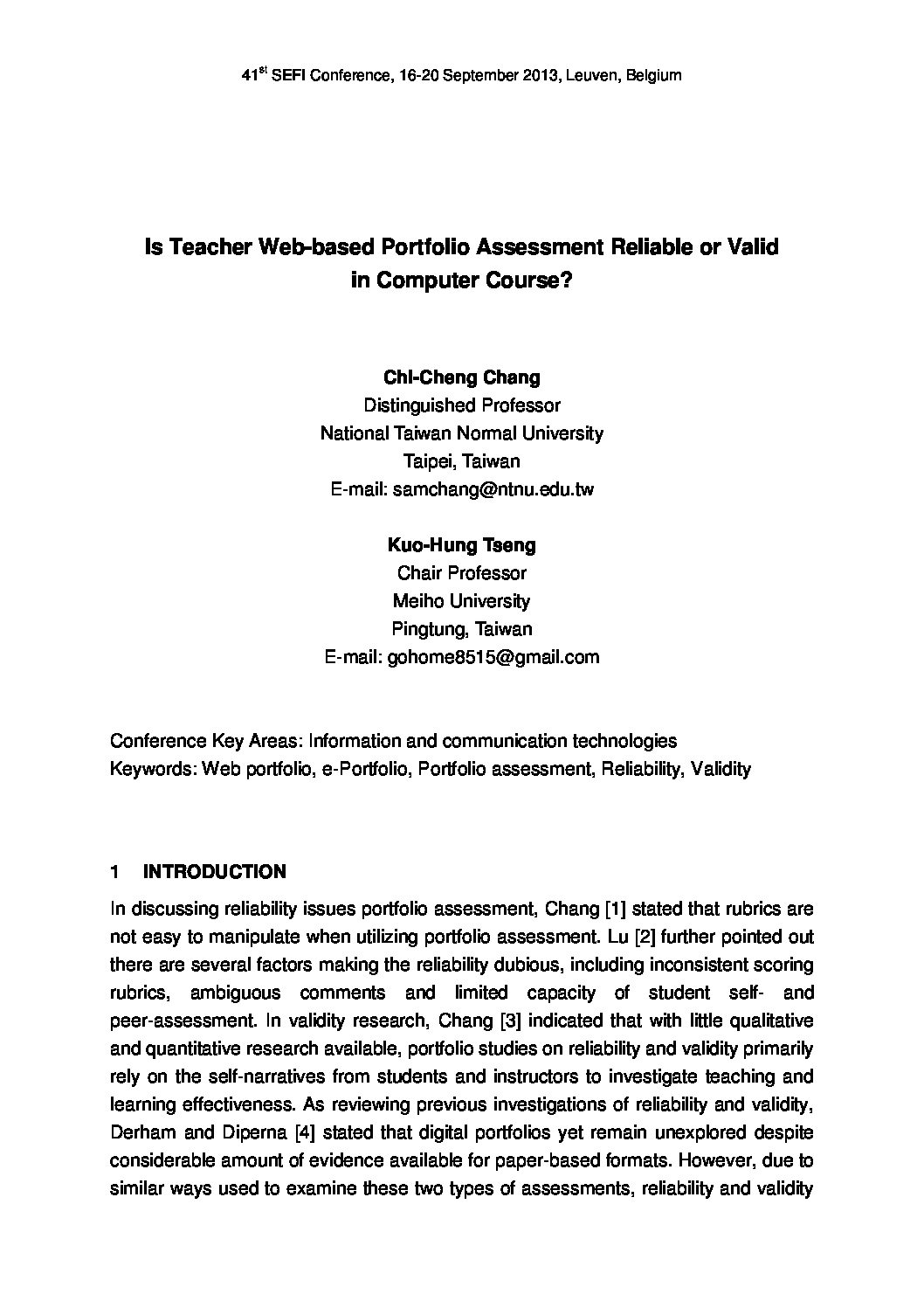 41$^{st}$ SEFI Conference, 16-20 September 2013, Leuven, Belgium

Is Teacher Web-based Portfolio Assessment Reliable or Valid in Computer Course?

Chi-Cheng Chang
Distinguished Professor
National Taiwan Normal University
Taipei, Taiwan
E-mail: samchang@ntnu.edu.tw

Kuo-Hung Tseng
Chair Professor
Meiho University
Pingtung, Taiwan
E-mail: gohome8515@gmail.com

Conference Key Areas: Information and communication technologies
Keywords: Web portfolio, e-Portfolio, Portfolio assessment, Reliability, Validity

1 INTRODUCTION

In discussing reliability issues portfolio assessment, Chang [1] stated that rubrics are not easy to manipulate when utilizing portfolio assessment. Lu [2] further pointed out there are several factors making the reliability dubious, including inconsistent scoring rubrics, ambiguous comments and limited capacity of student self- and peer-assessment. In validity research, Chang [3] indicated that with little qualitative and quantitative research available, portfolio studies on reliability and validity primarily rely on the self-narratives from students and instructors to investigate teaching and learning effectiveness. As reviewing previous investigations of reliability and validity, Derham and Diperna [4] stated that digital portfolios yet remain unexplored despite considerable amount of evidence available for paper-based formats. However, due to similar ways used to examine these two types of assessments, reliability and validity